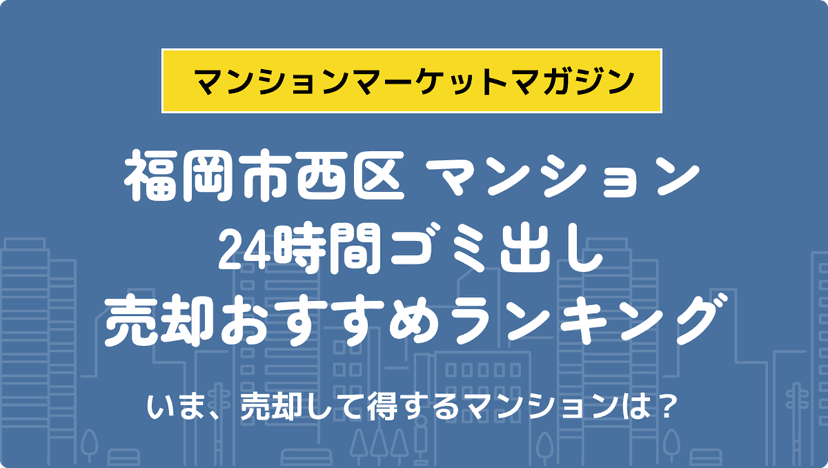 マンションマーケットマガジン

福岡市西区 マンション
24時間ゴミ出し
売却おすすめランキング

いま、売却して得するマンションは？